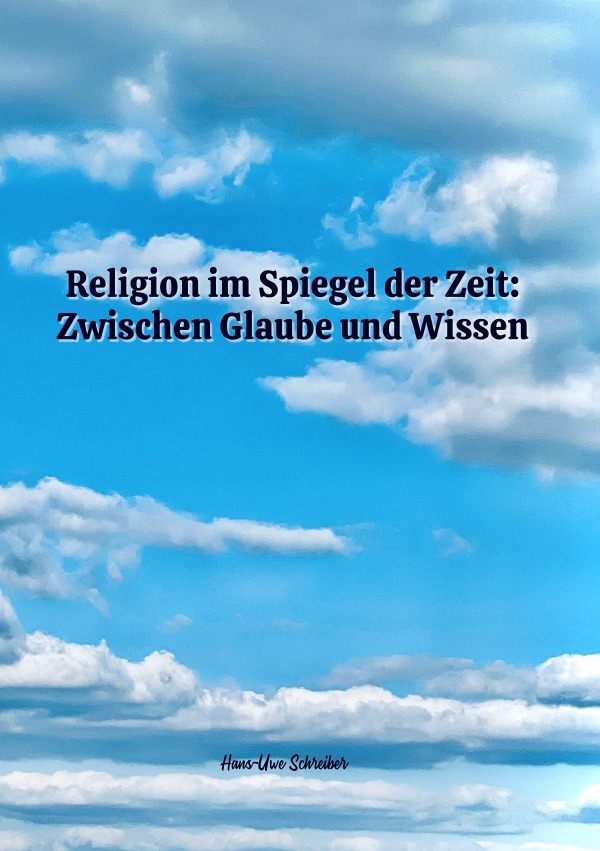 Religion im Spiegel der Zeit: Zwischen Glaube und Wissen

Hans-Uwe Schreiber